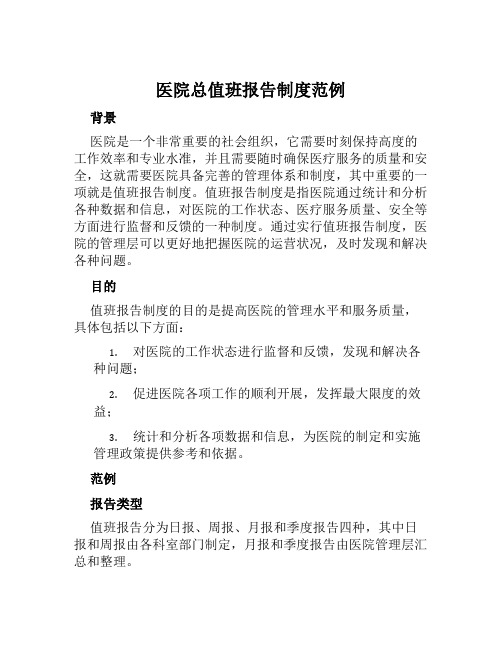 医院总值班报告制度范例

背景

医院是一个非常重要的社会组织，它需要时刻保持高度的工作效率和专业水准，并且需要随时确保医疗服务的质量和安全，这就需要医院具备完善的管理体系和制度，其中重要的一项就是值班报告制度。值班报告制度是指医院通过统计和分析各种数据和信息，对医院的工作状态、医疗服务质量、安全等方面进行监督和反馈的一种制度。通过实行值班报告制度，医院的管理层可以更好地把握医院的运营状况，及时发现和解决各种问题。

目的

值班报告制度的目的是提高医院的管理水平和服务质量，具体包括以下方面：

1. 对医院的工作状态进行监督和反馈，发现和解决各种问题；

2. 促进医院各项工作的顺利开展，发挥最大限度的效益；

3. 统计和分析各项数据和信息，为医院的制定和实施管理政策提供参考和依据。

范例

报告类型

值班报告分为日报、周报、月报和季度报告四种，其中日报和周报由各科室部门制定，月报和季度报告由医院管理层汇总和整理。